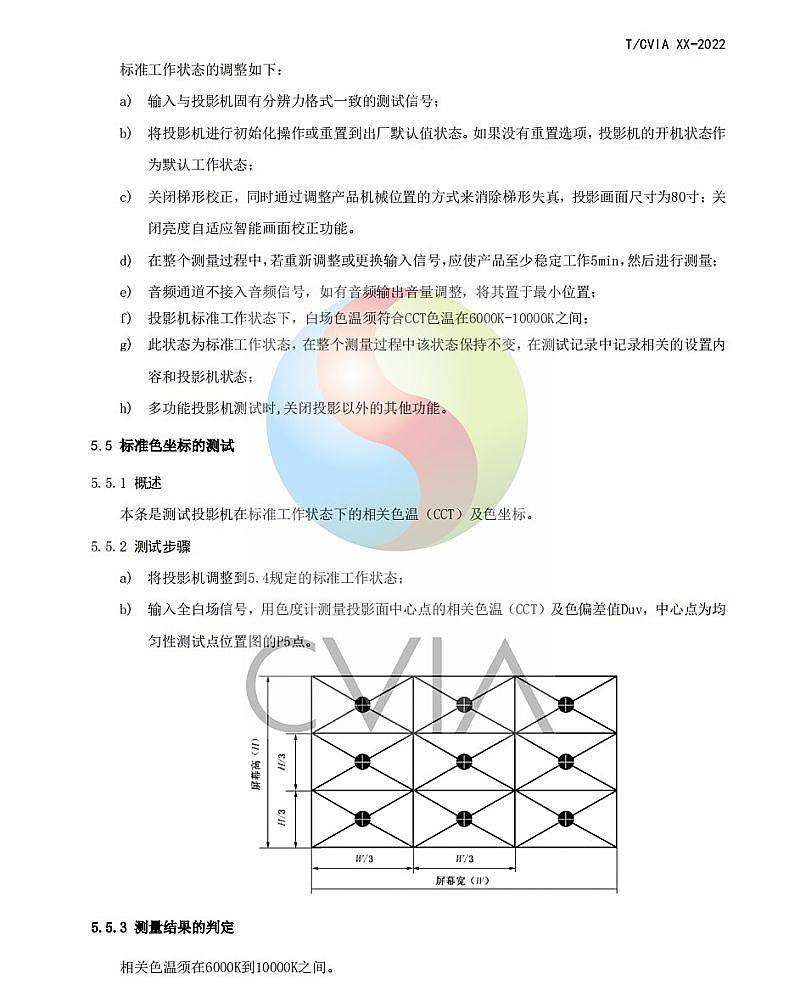 T/CVIA XX-2022

标准工作状态的调整如下：

a) 输入与投影机固有分辨力格式一致的测试信号；

b) 将投影机进行初始化操作或重置到出厂默认值状态。如果没有重置选项，投影机的开机状态作为默认工作状态；

c) 关闭梯形校正，同时通过调整产品机械位置的方式来消除梯形失真，投影画面尺寸为80寸；关闭亮度自适应智能画面校正功能。

d) 在整个测量过程中，若重新调整或更换输入信号，应使产品至少稳定工作5min，然后进行测量；

e) 音频通道不接入音频信号，如有音频输出音量调整，将其置于最小位置；

f) 投影机标准工作状态下，白场色温须符合CCT色温在6000K-10000K之间；

g) 此状态为标准工作状态，在整个测量过程中该状态保持不变，在测试记录中记录相关的设置内容和投影机状态；

h) 多功能投影机测试时，关闭投影以外的其他功能。

5.5 标准色坐标的测试

5.5.1 概述

本条是测试投影机在标准工作状态下的相关色温（CCT）及色坐标。

5.5.2 测试步骤

a) 将投影机调整到5.4规定的标准工作状态；

b) 输入全白场信号，用色度计测量投影面中心点的相关色温（CCT）及色偏差值Duv，中心点为均匀性测试点位置图的P5点。

屏幕高（H）
H/3
H/3
W/3
W/3
屏幕宽（W）

5.5.3 测量结果的判定

相关色温须在6000K到10000K之间。

CVIA